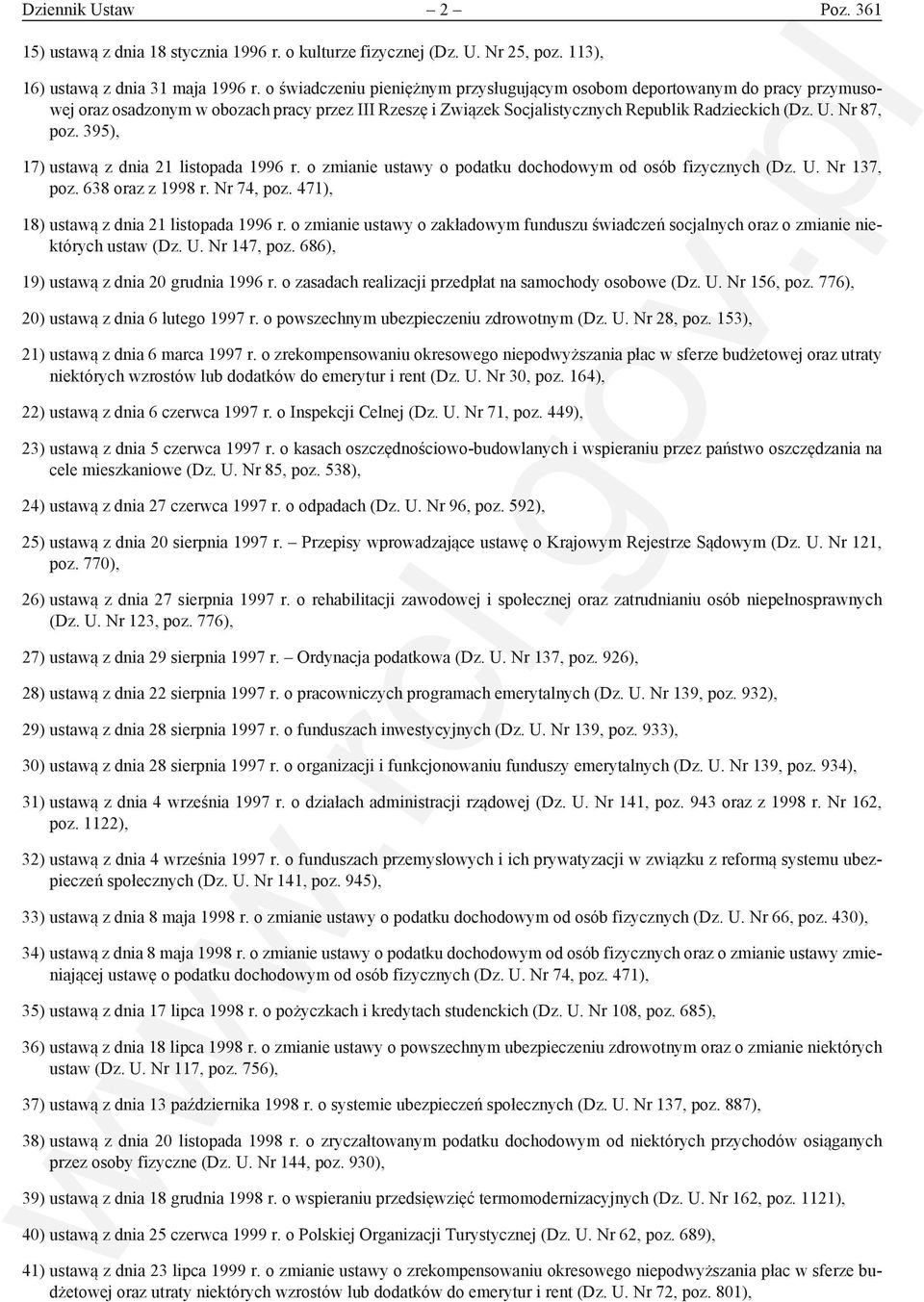 Dziennik Ustaw – 2 – Poz. 361

15) ustawą z dnia 18 stycznia 1996 r. o kulturze fizycznej (Dz. U. Nr 25, poz. 113),

16) ustawą z dnia 31 maja 1996 r. o świadczeniu pieniężnym przysługującym osobom deportowanym do pracy przymusowej oraz osadzonym w obozach pracy przez III Rzeszę i Związek Socjalistycznych Republik Radzieckich (Dz. U. Nr 87, poz. 395),

17) ustawą z dnia 21 listopada 1996 r. o zmianie ustawy o podatku dochodowym od osób fizycznych (Dz. U. Nr 137, poz. 638 oraz z 1998 r. Nr 74, poz. 471),

18) ustawą z dnia 21 listopada 1996 r. o zmianie ustawy o zakładowym funduszu świadczeń socjalnych oraz o zmianie niektórych ustaw (Dz. U. Nr 147, poz. 686),

19) ustawą z dnia 20 grudnia 1996 r. o zasadach realizacji przedpłat na samochody osobowe (Dz. U. Nr 156, poz. 776),

20) ustawą z dnia 6 lutego 1997 r. o powszechnym ubezpieczeniu zdrowotnym (Dz. U. Nr 28, poz. 153),

21) ustawą z dnia 6 marca 1997 r. o zrekompensowaniu okresowego niepodwyższania płac w sferze budżetowej oraz utraty niektórych wzrostów lub dodatków do emerytur i rent (Dz. U. Nr 30, poz. 164),

22) ustawą z dnia 6 czerwca 1997 r. o Inspekcji Celnej (Dz. U. Nr 71, poz. 449),

23) ustawą z dnia 5 czerwca 1997 r. o kasach oszczędnościowo-budowlanych i wspieraniu przez państwo oszczędzania na cele mieszkaniowe (Dz. U. Nr 85, poz. 538),

24) ustawą z dnia 27 czerwca 1997 r. o odpadach (Dz. U. Nr 96, poz. 592),

25) ustawą z dnia 20 sierpnia 1997 r. – Przepisy wprowadzające ustawę o Krajowym Rejestrze Sądowym (Dz. U. Nr 121, poz. 770),

26) ustawą z dnia 27 sierpnia 1997 r. o rehabilitacji zawodowej i społecznej oraz zatrudnianiu osób niepełnosprawnych (Dz. U. Nr 123, poz. 776),

27) ustawą z dnia 29 sierpnia 1997 r. – Ordynacja podatkowa (Dz. U. Nr 137, poz. 926),

28) ustawą z dnia 22 sierpnia 1997 r. o pracowniczych programach emerytalnych (Dz. U. Nr 139, poz. 932),

29) ustawą z dnia 28 sierpnia 1997 r. o funduszach inwestycyjnych (Dz. U. Nr 139, poz. 933),

30) ustawą z dnia 28 sierpnia 1997 r. o organizacji i funkcjonowaniu funduszy emerytalnych (Dz. U. Nr 139, poz. 934),

31) ustawą z dnia 4 września 1997 r. o działach administracji rządowej (Dz. U. Nr 141, poz. 943 oraz z 1998 r. Nr 162, poz. 1122),

32) ustawą z dnia 4 września 1997 r. o funduszach przemysłowych i ich prywatyzacji w związku z reformą systemu ubezpieczeń społecznych (Dz. U. Nr 141, poz. 945),

33) ustawą z dnia 8 maja 1998 r. o zmianie ustawy o podatku dochodowym od osób fizycznych (Dz. U. Nr 66, poz. 430),

34) ustawą z dnia 8 maja 1998 r. o zmianie ustawy o podatku dochodowym od osób fizycznych oraz o zmianie ustawy zmieniającej ustawę o podatku dochodowym od osób fizycznych (Dz. U. Nr 74, poz. 471),

35) ustawą z dnia 17 lipca 1998 r. o pożyczkach i kredytach studenckich (Dz. U. Nr 108, poz. 685),

36) ustawą z dnia 18 lipca 1998 r. o zmianie ustawy o powszechnym ubezpieczeniu zdrowotnym oraz o zmianie niektórych ustaw (Dz. U. Nr 117, poz. 756),

37) ustawą z dnia 13 października 1998 r. o systemie ubezpieczeń społecznych (Dz. U. Nr 137, poz. 887),

38) ustawą z dnia 20 listopada 1998 r. o zryczałtowanym podatku dochodowym od niektórych przychodów osiąganych przez osoby fizyczne (Dz. U. Nr 144, poz. 930),

39) ustawą z dnia 18 grudnia 1998 r. o wspieraniu przedsięwzięć termomodernizacyjnych (Dz. U. Nr 162, poz. 1121),

40) ustawą z dnia 25 czerwca 1999 r. o Polskiej Organizacji Turystycznej (Dz. U. Nr 62, poz. 689),

41) ustawą z dnia 23 lipca 1999 r. o zmianie ustawy o zrekompensowaniu okresowego niepodwyższania płac w sferze budżetowej oraz utraty niektórych wzrostów lub dodatków do emerytur i rent (Dz. U. Nr 72, poz. 801),

www.rcl.gov.pl